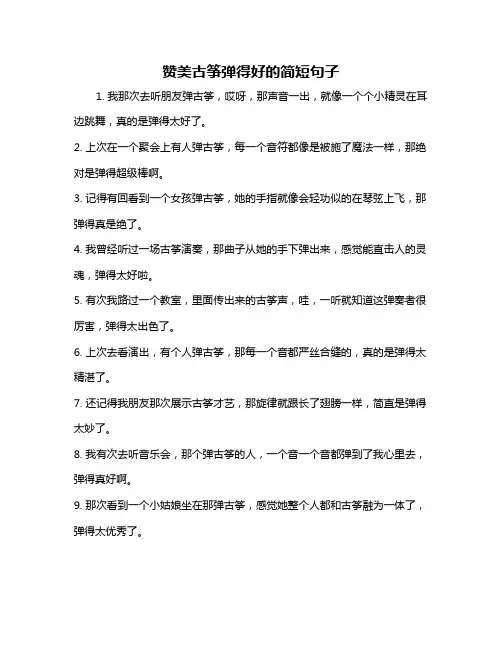 赞美古筝弹得好的简短句子

1. 我那次去听朋友弹古筝，哎呀，那声音一出，就像一个个小精灵在耳边跳舞，真的是弹得太好了。

2. 上次在一个聚会上有人弹古筝，每一个音符都像是被施了魔法一样，那绝对是弹得超级棒啊。

3. 记得有回看到一个女孩弹古筝，她的手指就像会轻功似的在琴弦上飞，那弹得真是绝了。

4. 我曾经听过一场古筝演奏，那曲子从她的手下弹出来，感觉能直击人的灵魂，弹得太好啦。

5. 有次我路过一个教室，里面传出来的古筝声，哇，一听就知道这弹奏者很厉害，弹得太出色了。

6. 上次去看演出，有个人弹古筝，那每一个音都严丝合缝的，真的是弹得太精湛了。

7. 还记得我朋友那次展示古筝才艺，那旋律就跟长了翅膀一样，简直是弹得太妙了。

8. 我有次去听音乐会，那个弹古筝的人，一个音一个音都弹到了我心里去，弹得真好啊。

9. 那次看到一个小姑娘坐在那弹古筝，感觉她整个人都和古筝融为一体了，弹得太优秀了。